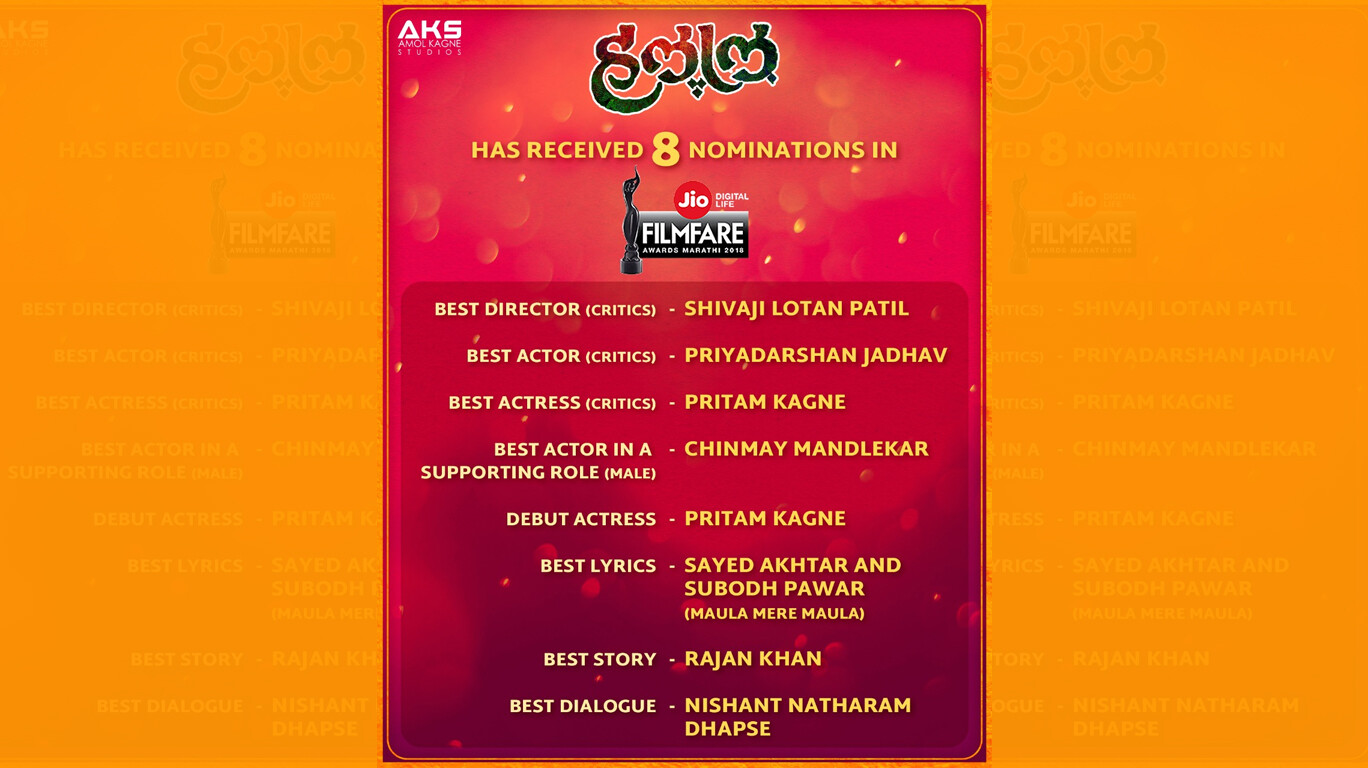 AKS
AMOL KAGNE STUDIOS

हलाल

HAS RECEIVED 8 NOMINATIONS IN

Jio DIGITAL LIFE
FILMFARE
AWARDS MARATHI 2018

BEST DIRECTOR (CRITICS) - SHIVAJI LOTAN PATIL

BEST ACTOR (CRITICS) - PRIYADARSHAN JADHAV

BEST ACTRESS (CRITICS) - PRITAM KAGNE

BEST ACTOR IN A SUPPORTING ROLE (MALE) - CHINMAY MANDLEKAR

DEBUT ACTRESS - PRITAM KAGNE

BEST LYRICS - SAYED AKHTAR AND SUBODH PAWAR (MAULA MERE MAULA)

BEST STORY - RAJAN KHAN

BEST DIALOGUE - NISHANT NATHARAM DHAPSE